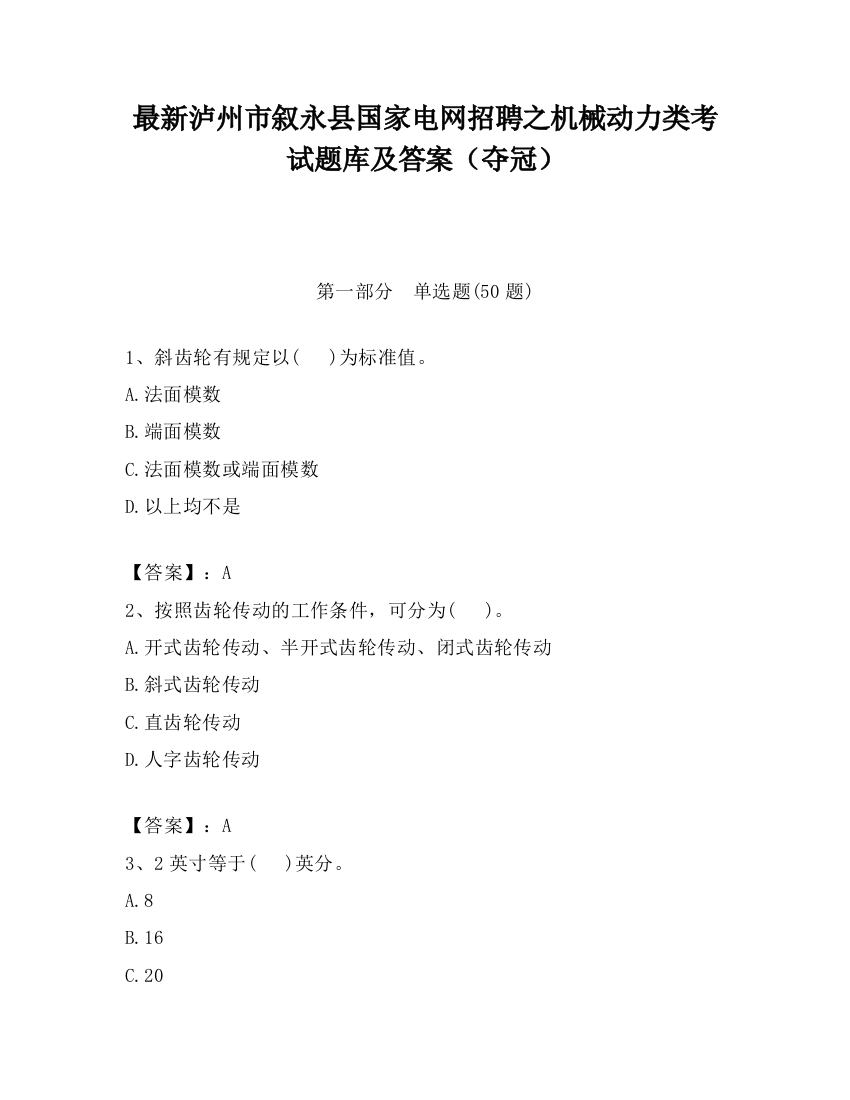 最新泸州市叙永县国家电网招聘之机械动力类考试题库及答案（夺冠）

第一部分　单选题(50 题)

1、斜齿轮有规定以(　 )为标准值。

A.法面模数

B.端面模数

C.法面模数或端面模数

D.以上均不是

【答案】：A

2、按照齿轮传动的工作条件，可分为(　 )。

A.开式齿轮传动、半开式齿轮传动、闭式齿轮传动

B.斜式齿轮传动

C.直齿轮传动

D.人字齿轮传动

【答案】：A

3、2 英寸等于(　 )英分。

A.8

B.16

C.20